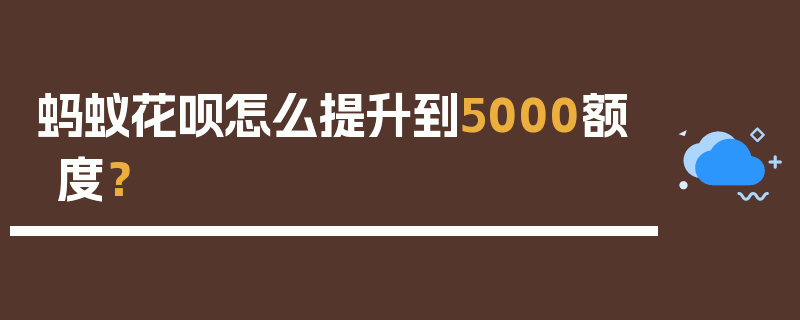 蚂蚁花呗怎么提升到5000额度？